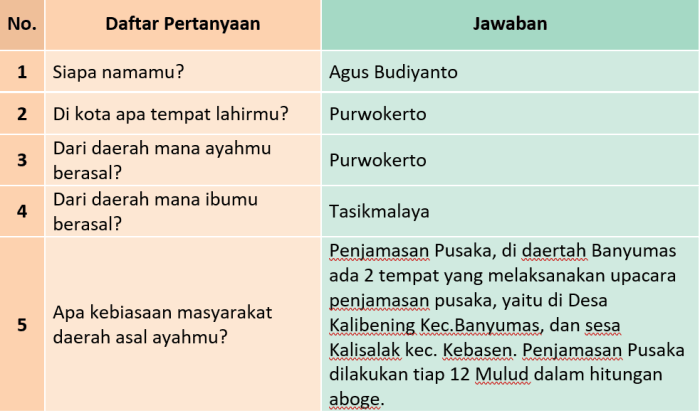 | No. | Daftar Pertanyaan | Jawaban |
|---|---|---|
| 1 | Siapa namamu? | Agus Budiyanto |
| 2 | Di kota apa tempat lahirmu? | Purwokerto |
| 3 | Dari daerah mana ayahmu berasal? | Purwokerto |
| 4 | Dari daerah mana ibumu berasal? | Tasikmalaya |
| 5 | Apa kebiasaan masyarakat daerah asal ayahmu? | Penjamasan Pusaka, di daertah Banyumas ada 2 tempat yang melaksanakan upacara penjamasan pusaka, yaitu di Desa Kalibening Kec.Banyumas, dan sesa Kalisalak kec. Kebasen. Penjamasan Pusaka dilakukan tiap 12 Mulud dalam hitungan aboge. |